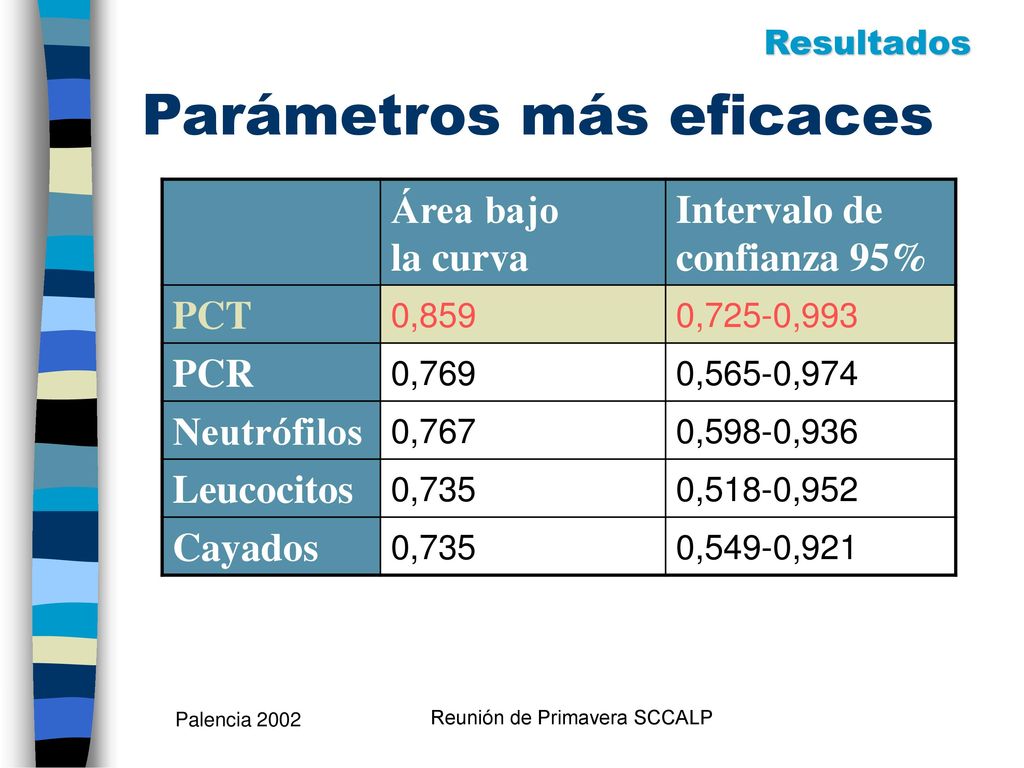 Resultados

Parámetros más eficaces

| | Área bajo la curva | Intervalo de confianza 95% |
|---|---|---|
| PCT | 0,859 | 0,725-0,993 |
| PCR | 0,769 | 0,565-0,974 |
| Neutrófilos | 0,767 | 0,598-0,936 |
| Leucocitos | 0,735 | 0,518-0,952 |
| Cayados | 0,735 | 0,549-0,921 |

Palencia 2002

Reunión de Primavera SCCALP